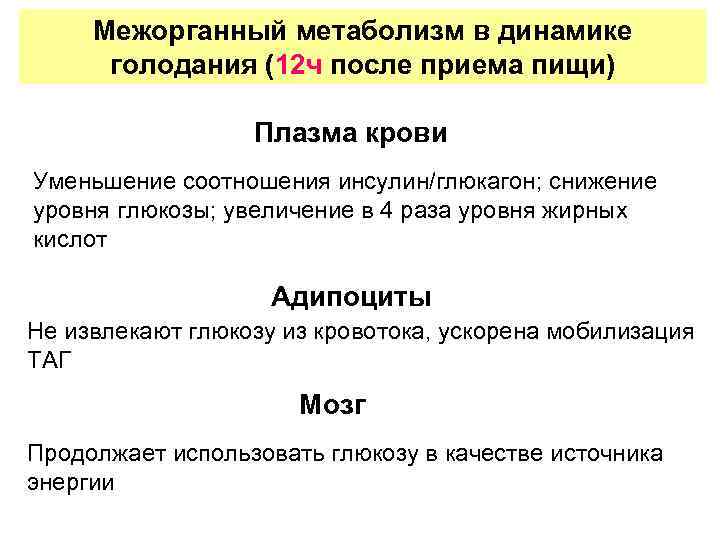 Межорганный метаболизм в динамике голодания (12ч после приема пищи)

Плазма крови

Уменьшение соотношения инсулин/глюкагон; снижение уровня глюкозы; увеличение в 4 раза уровня жирных кислот

Адипоциты

Не извлекают глюкозу из кровотока, ускорена мобилизация ТАГ

Мозг

Продолжает использовать глюкозу в качестве источника энергии